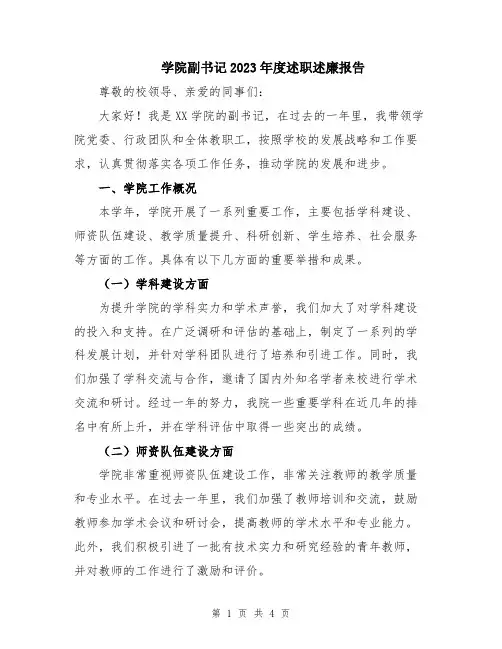 学院副书记2023年度述职述廉报告

尊敬的校领导、亲爱的同事们：

大家好！我是XX学院的副书记，在过去的一年里，我带领学院党委、行政团队和全体教职工，按照学校的发展战略和工作要求，认真贯彻落实各项工作任务，推动学院的发展和进步。

一、学院工作概况

本学年，学院开展了一系列重要工作，主要包括学科建设、师资队伍建设、教学质量提升、科研创新、学生培养、社会服务等方面的工作。具体有以下几方面的重要举措和成果。

（一）学科建设方面

为提升学院的学科实力和学术声誉，我们加大了对学科建设的投入和支持。在广泛调研和评估的基础上，制定了一系列的学科发展计划，并针对学科团队进行了培养和引进工作。同时，我们加强了学科交流与合作，邀请了国内外知名学者来校进行学术交流和研讨。经过一年的努力，我院一些重要学科在近几年的排名中有所上升，并在学科评估中取得一些突出的成绩。

（二）师资队伍建设方面

学院非常重视师资队伍建设工作，非常关注教师的教学质量和专业水平。在过去一年里，我们加强了教师培训和交流，鼓励教师参加学术会议和研讨会，提高教师的学术水平和专业能力。此外，我们积极引进了一批有技术实力和研究经验的青年教师，并对教师的工作进行了激励和评价。

第 1 页 共 4 页